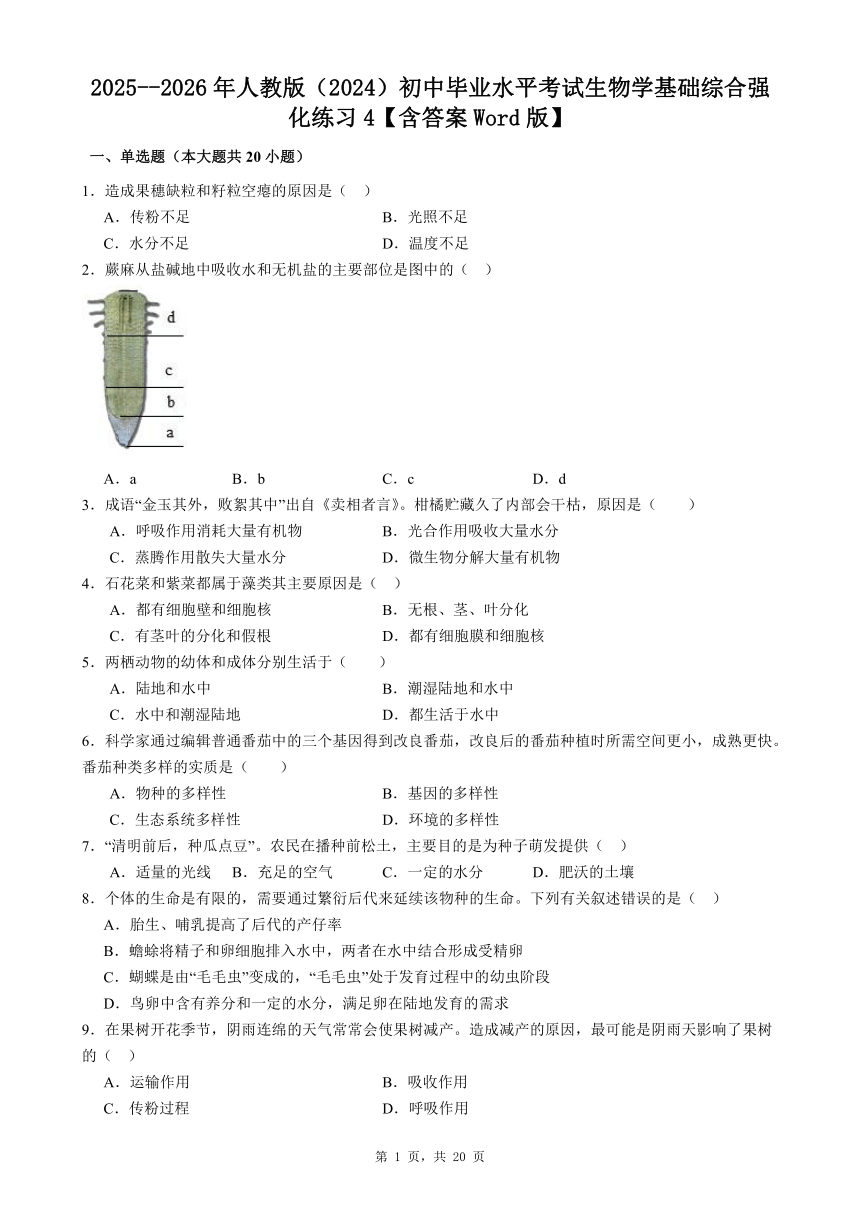 2025--2026年人教版（2024）初中毕业水平考试生物学基础综合强化练习4【含答案Word版】

一、单选题（本大题共20小题）

1．造成果穗缺粒和籽粒空瘪的原因是（　）
A．传粉不足　　B．光照不足
C．水分不足　　D．温度不足

2．蕨麻从盐碱地中吸收水和无机盐的主要部位是图中的（　）

d
c
b
a

A．a　　B．b　　C．c　　D．d

3．成语“金玉其外，败絮其中”出自《卖柑者言》。柑橘贮藏久了内部会干枯，原因是（　　）
A．呼吸作用消耗大量有机物　　B．光合作用吸收大量水分
C．蒸腾作用散失大量水分　　D．微生物分解大量有机物

4．石花菜和紫菜都属于藻类其主要原因是（　）
A．都有细胞壁和细胞核　　B．无根、茎、叶分化
C．有茎叶的分化和假根　　D．都有细胞膜和细胞核

5．两栖动物的幼体和成体分别生活于（　　）
A．陆地和水中　　B．潮湿陆地和水中
C．水中和潮湿陆地　　D．都生活于水中

6．科学家通过编辑普通番茄中的三个基因得到改良番茄，改良后的番茄种植时所需空间更小，成熟更快。番茄种类多样的实质是（　　）
A．物种的多样性　　B．基因的多样性
C．生态系统多样性　　D．环境的多样性

7．“清明前后，种瓜点豆”。农民在播种前松土，主要目的是为种子萌发提供（　）
A．适量的光线　　B．充足的空气　　C．一定的水分　　D．肥沃的土壤

8．个体的生命是有限的，需要通过繁衍后代来延续该物种的生命。下列有关叙述错误的是（　）
A．胎生、哺乳提高了后代的产仔率
B．蟾蜍将精子和卵细胞排入水中，两者在水中结合形成受精卵
C．蝴蝶是由“毛毛虫”变成的，“毛毛虫”处于发育过程中的幼虫阶段
D．鸟卵中含有养分和一定的水分，满足卵在陆地发育的需求

9．在果树开花季节，阴雨连绵的天气常常会使果树减产。造成减产的原因，最可能是阴雨天影响了果树的（　）
A．运输作用　　B．吸收作用
C．传粉过程　　D．呼吸作用

第 1 页，共 20 页